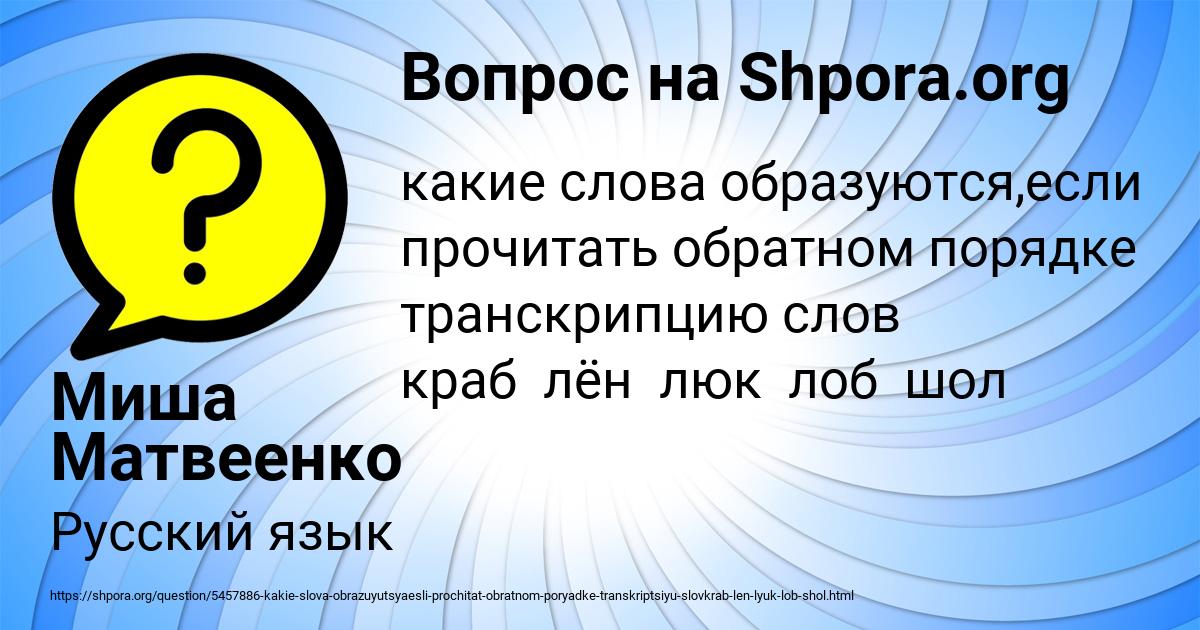 Вопрос на Shpora.org

какие слова образуются,если прочитать обратном порядке транскрипцию слов краб лён люк лоб шол

Миша Матвеенко

Русский язык

https://shpora.org/question/5457886-kakie-slova-obrazuyutsyaesli-prochitat-obratnom-poryadke-transkriptsiyu-slovkrab-len-lyuk-lob-shol.html